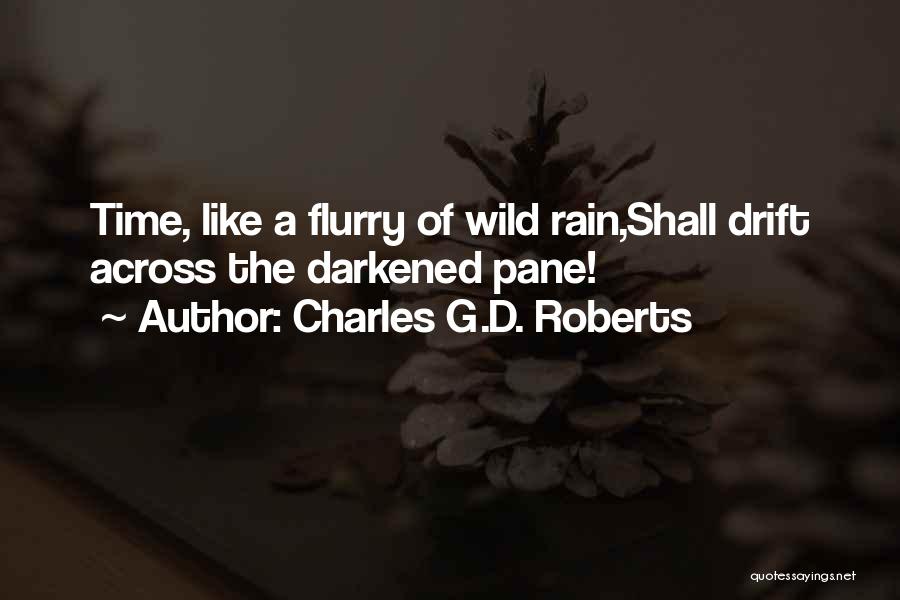 Time, like a flurry of wild rain,Shall drift across the darkened pane!
~ Author: Charles G.D. Roberts

quotessayings.net